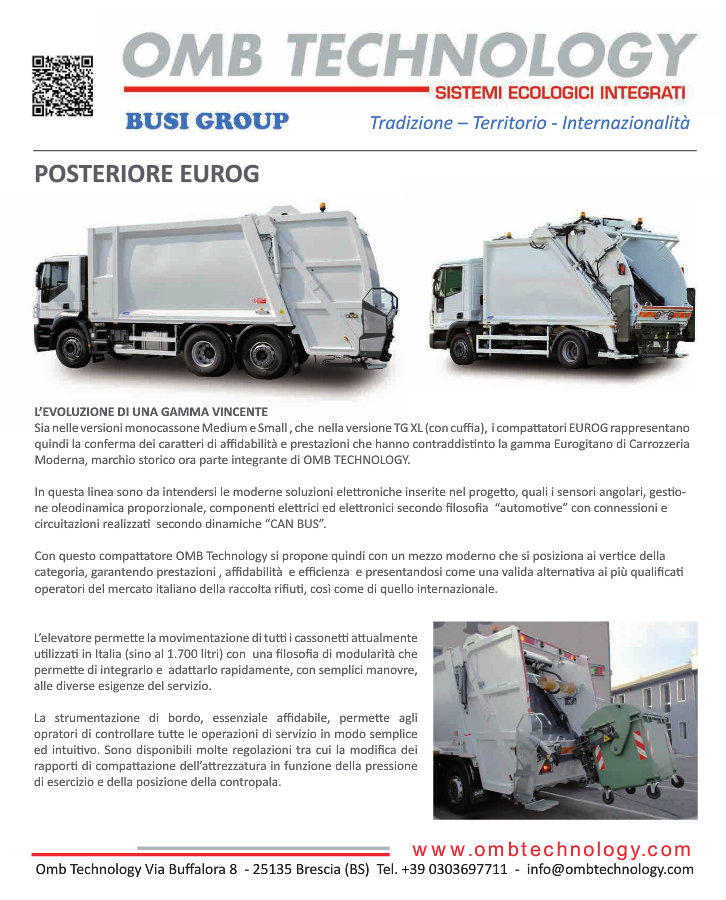 OMB TECHNOLOGY
SISTEMI ECOLOGICI INTEGRATI
BUSI GROUP
Tradizione – Territorio - Internazionalità

POSTERIORE EUROG

L'EVOLUZIONE DI UNA GAMMA VINCENTE
Sia nelle versioni monocassone Medium e Small , che nella versione TG XL (con cuffia), i compattatori EUROG rappresentano quindi la conferma dei caratteri di affidabilità e prestazioni che hanno contraddistinto la gamma Eurogitano di Carrozzeria Moderna, marchio storico ora parte integrante di OMB TECHNOLOGY.

In questa linea sono da intendersi le moderne soluzioni elettroniche inserite nel progetto, quali i sensori angolari, gestione oleodinamica proporzionale, componenti elettrici ed elettronici secondo filosofia "automotive" con connessioni e circuitazioni realizzati secondo dinamiche "CAN BUS".

Con questo compattatore OMB Technology si propone quindi con un mezzo moderno che si posiziona ai vertice della categoria, garantendo prestazioni , affidabilità e efficienza e presentandosi come una valida alternativa ai più qualificati operatori del mercato italiano della raccolta rifiuti, così come di quello internazionale.

L'elevatore permette la movimentazione di tutti i cassonetti attualmente utilizzati in Italia (sino al 1.700 litri) con una filosofia di modularità che permette di integrarlo e adattarlo rapidamente, con semplici manovre, alle diverse esigenze del servizio.

La strumentazione di bordo, essenziale affidabile, permette agli opratori di controllare tutte le operazioni di servizio in modo semplice ed intuitivo. Sono disponibili molte regolazioni tra cui la modifica dei rapporti di compattazione dell'attrezzatura in funzione della pressione di esercizio e della posizione della contropala.

www.ombtechnology.com
Omb Technology Via Buffalora 8 - 25135 Brescia (BS) Tel. +39 0303697711 - info@ombtechnology.com